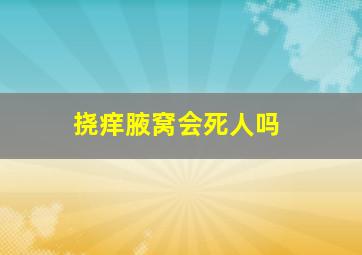 挠痒腋窝会死人吗